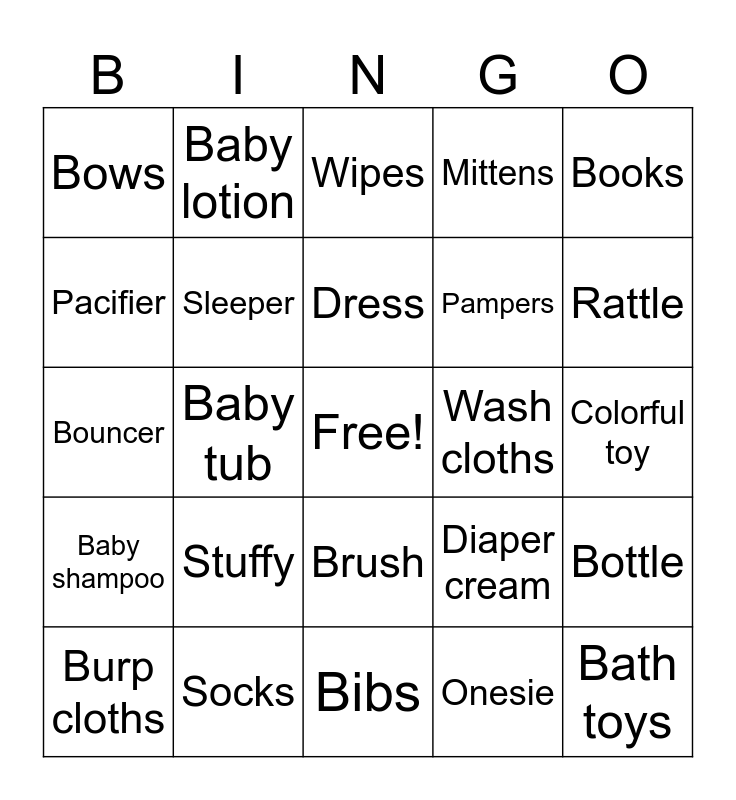 | B | I | N | G | O |
|---|---|---|---|---|
| Bows | Baby lotion | Wipes | Mittens | Books |
| Pacifier | Sleeper | Dress | Pampers | Rattle |
| Bouncer | Baby tub | Free! | Wash cloths | Colorful toy |
| Baby shampoo | Stuffy | Brush | Diaper cream | Bottle |
| Burp cloths | Socks | Bibs | Onesie | Bath toys |